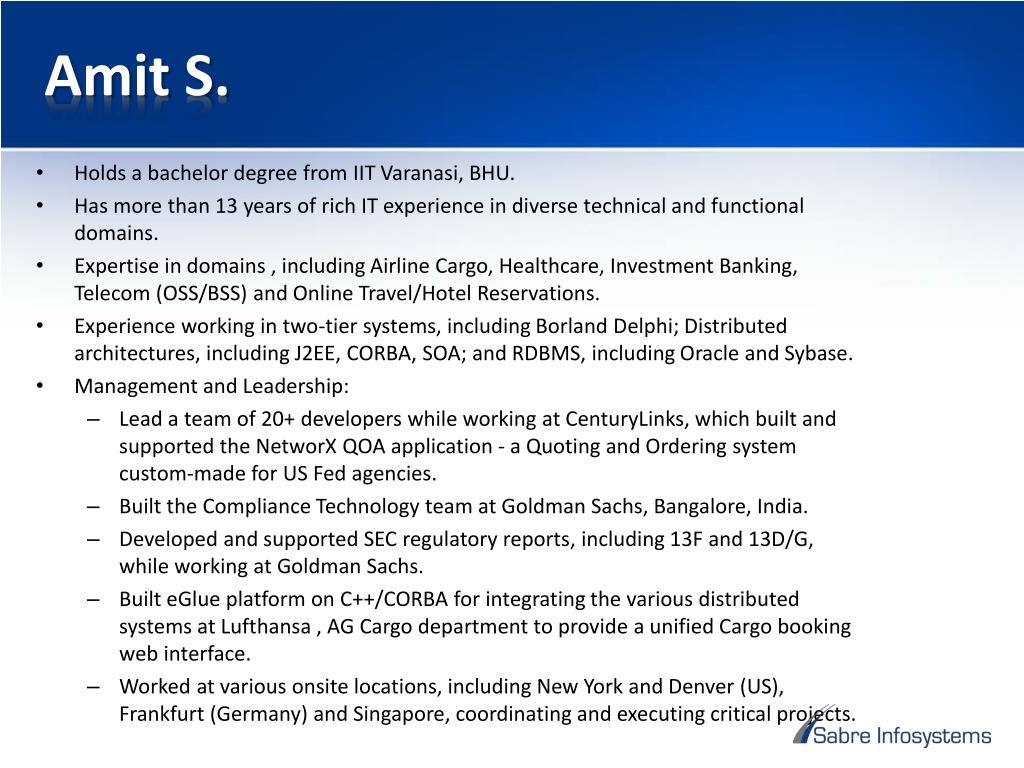 Amit S.

• Holds a bachelor degree from IIT Varanasi, BHU.
• Has more than 13 years of rich IT experience in diverse technical and functional domains.
• Expertise in domains , including Airline Cargo, Healthcare, Investment Banking, Telecom (OSS/BSS) and Online Travel/Hotel Reservations.
• Experience working in two-tier systems, including Borland Delphi; Distributed architectures, including J2EE, CORBA, SOA; and RDBMS, including Oracle and Sybase.
• Management and Leadership:
– Lead a team of 20+ developers while working at CenturyLinks, which built and supported the NetworX QOA application - a Quoting and Ordering system custom-made for US Fed agencies.
– Built the Compliance Technology team at Goldman Sachs, Bangalore, India.
– Developed and supported SEC regulatory reports, including 13F and 13D/G, while working at Goldman Sachs.
– Built eGlue platform on C++/CORBA for integrating the various distributed systems at Lufthansa , AG Cargo department to provide a unified Cargo booking web interface.
– Worked at various onsite locations, including New York and Denver (US), Frankfurt (Germany) and Singapore, coordinating and executing critical projects.

Sabre Infosystems